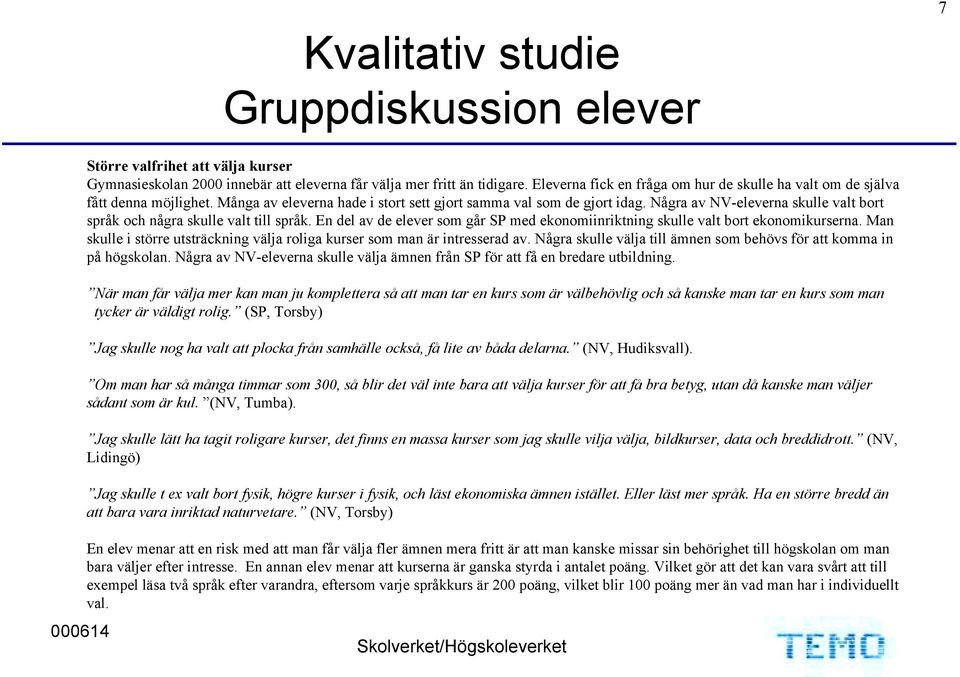 7

Kvalitativ studie
Gruppdiskussion elever

Större valfrihet att välja kurser
Gymnasieskolan 2000 innebär att eleverna får välja mer fritt än tidigare. Eleverna fick en fråga om hur de skulle ha valt om de själva fått denna möjlighet. Många av eleverna hade i stort sett gjort samma val som de gjort idag. Några av NV-eleverna skulle valt bort språk och några skulle valt till språk. En del av de elever som går SP med ekonomiinriktning skulle valt bort ekonomikurserna. Man skulle i större utsträckning välja roliga kurser som man är intresserad av. Några skulle välja till ämnen som behövs för att komma in på högskolan. Några av NV-eleverna skulle välja ämnen från SP för att få en bredare utbildning.

”När man får välja mer kan man ju komplettera så att man tar en kurs som är välbehövlig och så kanske man tar en kurs som man tycker är väldigt rolig.” (SP, Torsby)

”Jag skulle nog ha valt att plocka från samhälle också, få lite av båda delarna.” (NV, Hudiksvall).

”Om man har så många timmar som 300, så blir det väl inte bara att välja kurser för att få bra betyg, utan då kanske man väljer sådant som är kul. ”(NV, Tumba).

”Jag skulle lätt ha tagit roligare kurser, det finns en massa kurser som jag skulle vilja välja, bildkurser, data och breddidrott.” (NV, Lidingö)

”Jag skulle t ex valt bort fysik, högre kurser i fysik, och läst ekonomiska ämnen istället. Eller läst mer språk. Ha en större bredd än att bara vara inriktad naturvetare.” (NV, Torsby)

En elev menar att en risk med att man får välja fler ämnen mera fritt är att man kanske missar sin behörighet till högskolan om man bara väljer efter intresse. En annan elev menar att kurserna är ganska styrda i antalet poäng. Vilket gör att det kan vara svårt att till exempel läsa två språk efter varandra, eftersom varje språkkurs är 200 poäng, vilket blir 100 poäng mer än vad man har i individuellt val.

000614

Skolverket/Högskoleverket

TEMO